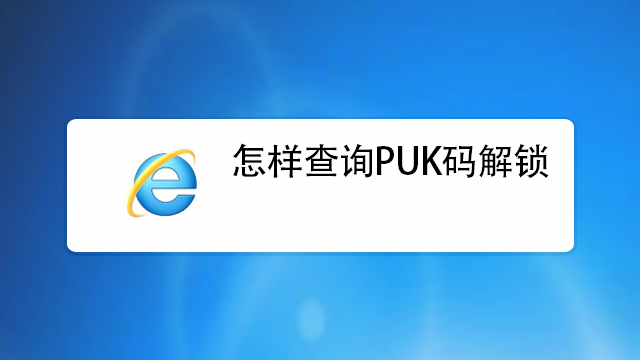 怎样查询PUK码解锁